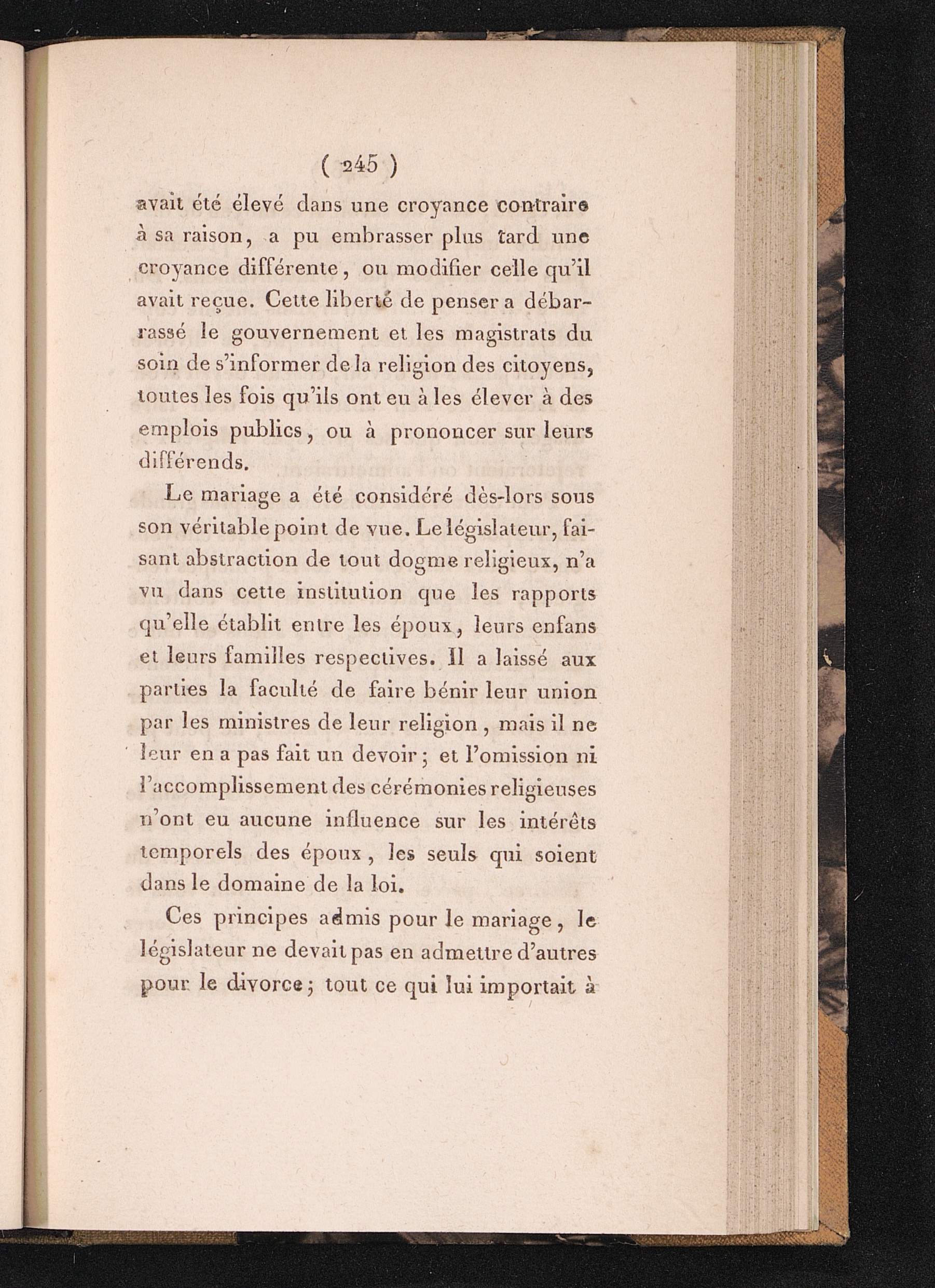 ( 245 )

avait été élevé dans une croyance contraire à sa raison, a pu embrasser plus tard une croyance différente, ou modifier celle qu'il avait reçue. Cette liberté de penser a débarrassé le gouvernement et les magistrats du soin de s'informer de la religion des citoyens, toutes les fois qu'ils ont eu à les élever à des emplois publics, ou à prononcer sur leurs différends.

Le mariage a été considéré dès-lors sous son véritable point de vue. Le législateur, faisant abstraction de tout dogme religieux, n'a vu dans cette institution que les rapports qu'elle établit entre les époux, leurs enfans et leurs familles respectives. Il a laissé aux parties la faculté de faire bénir leur union par les ministres de leur religion, mais il ne leur en a pas fait un devoir; et l'omission ni l'accomplissement des cérémonies religieuses n'ont eu aucune influence sur les intérêts temporels des époux, les seuls qui soient dans le domaine de la loi.

Ces principes admis pour le mariage, le législateur ne devait pas en admettre d'autres pour le divorce; tout ce qui lui importait à